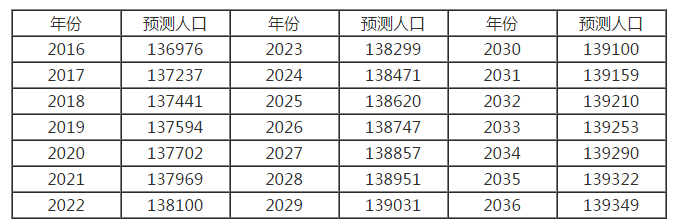 | 年份 | 预测人口 | 年份 | 预测人口 | 年份 | 预测人口 |
|---|---|---|---|---|---|
| 2016 | 136976 | 2023 | 138299 | 2030 | 139100 |
| 2017 | 137237 | 2024 | 138471 | 2031 | 139159 |
| 2018 | 137441 | 2025 | 138620 | 2032 | 139210 |
| 2019 | 137594 | 2026 | 138747 | 2033 | 139253 |
| 2020 | 137702 | 2027 | 138857 | 2034 | 139290 |
| 2021 | 137969 | 2028 | 138951 | 2035 | 139322 |
| 2022 | 138100 | 2029 | 139031 | 2036 | 139349 |